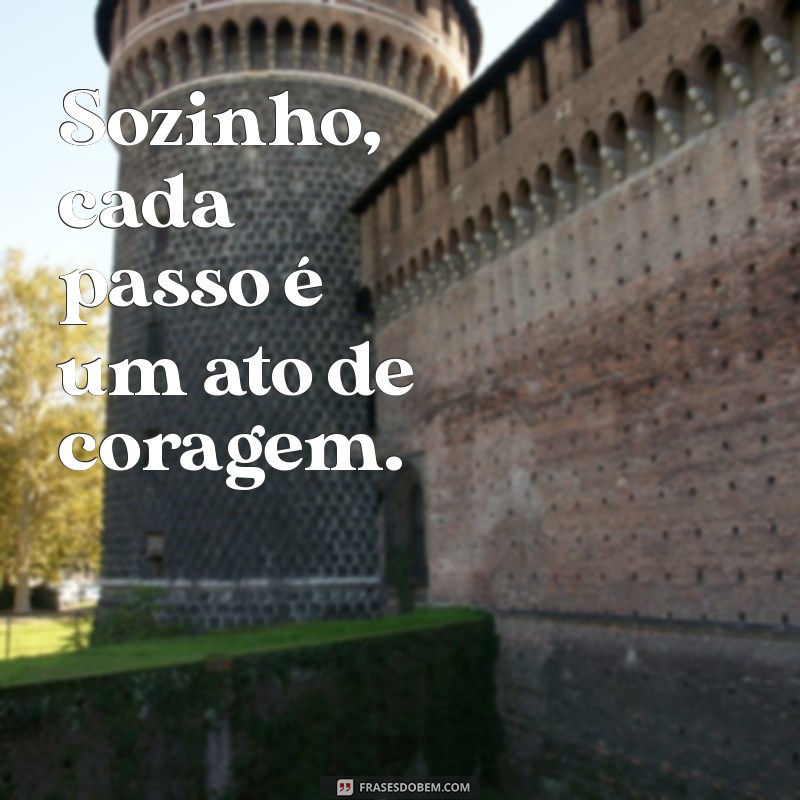 Sozinho, cada passo é um ato de coragem.

FRASESDOBEM.COM